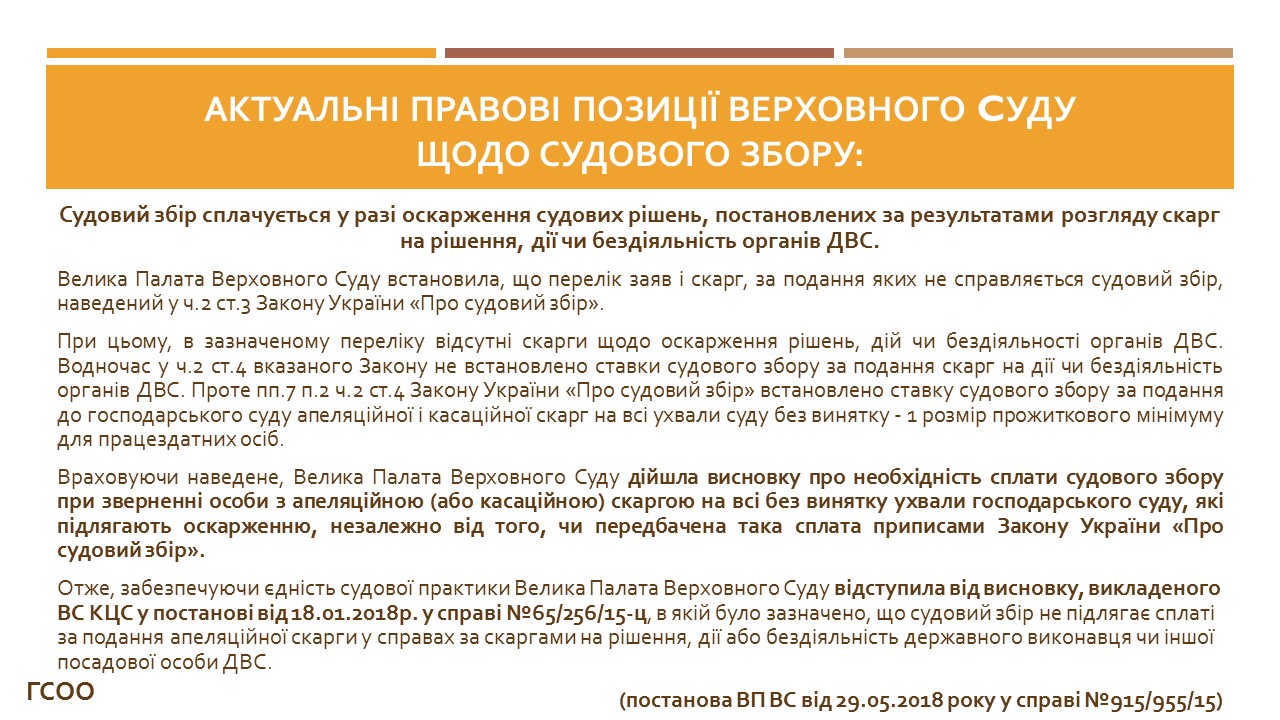 АКТУАЛЬНІ ПРАВОВІ ПОЗИЦІЇ ВЕРХОВНОГО СУДУ ЩОДО СУДОВОГО ЗБОРУ:

Судовий збір сплачується у разі оскарження судових рішень, постановлених за результатами розгляду скарг на рішення, дії чи бездіяльність органів ДВС.

Велика Палата Верховного Суду встановила, що перелік заяв і скарг, за подання яких не справляється судовий збір, наведений у ч.2 ст.3 Закону України «Про судовий збір».

При цьому, в зазначеному переліку відсутні скарги щодо оскарження рішень, дій чи бездіяльності органів ДВС. Водночас у ч.2 ст.4 вказаного Закону не встановлено ставки судового збору за подання скарг на дії чи бездіяльність органів ДВС. Проте пп.7 п.2 ч.2 ст.4 Закону України «Про судовий збір» встановлено ставку судового збору за подання до господарського суду апеляційної і касаційної скарг на всі ухвали суду без винятку - 1 розмір прожиткового мінімуму для працездатних осіб.

Враховуючи наведене, Велика Палата Верховного Суду дійшла висновку про необхідність сплати судового збору при зверненні особи з апеляційною (або касаційною) скаргою на всі без винятку ухвали господарського суду, які підлягають оскарженню, незалежно від того, чи передбачена така сплата приписами Закону України «Про судовий збір».

Отже, забезпечуючи єдність судової практики Велика Палата Верховного Суду відступила від висновку, викладеного ВС КЦС у постанові від 18.01.2018р. у справі №65/256/15-ц, в якій було зазначено, що судовий збір не підлягає сплаті за подання апеляційної скарги у справах за скаргами на рішення, дії або бездіяльність державного виконавця чи іншої посадової особи ДВС.

ГСОО

(постанова ВП ВС від 29.05.2018 року у справі №915/955/15)